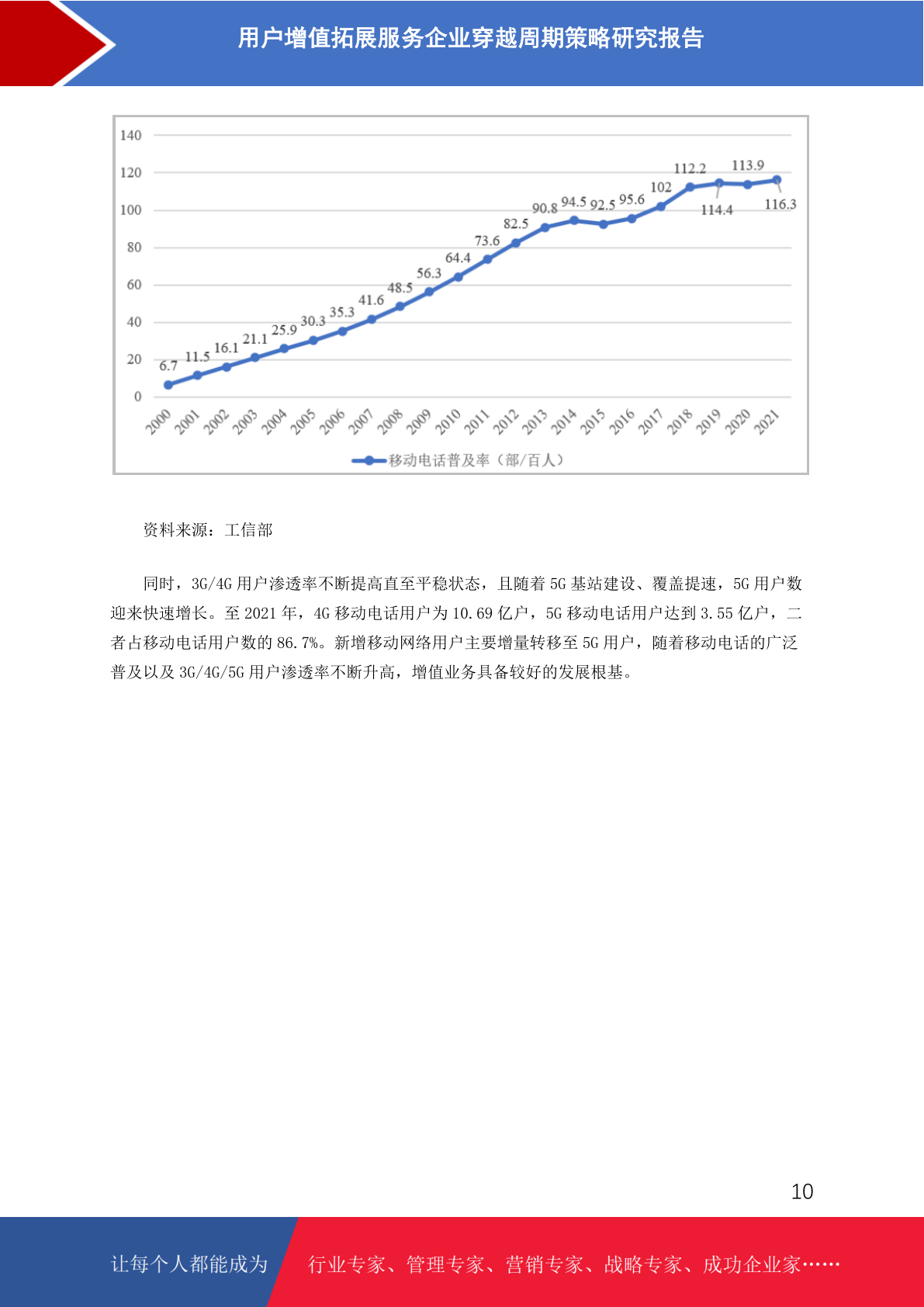 用户增值拓展服务企业穿越周期策略研究报告

140
120
100
80
60
40
20
0

6.7 11.5 16.1 21.1 25.9 30.3 35.3 41.6 48.5 56.3 64.4 73.6 82.5 90.8 94.5 92.5 95.6 102 112.2 114.4 113.9 116.3

2000 2001 2002 2003 2004 2005 2006 2007 2008 2009 2010 2011 2012 2013 2014 2015 2016 2017 2018 2019 2020 2021

移动电话普及率（部/百人）

资料来源：工信部

同时，3G/4G 用户渗透率不断提高直至平稳状态，且随着 5G 基站建设、覆盖提速，5G 用户数迎来快速增长。至 2021 年，4G 移动电话用户为 10.69 亿户，5G 移动电话用户达到 3.55 亿户，二者占移动电话用户数的 86.7%。新增移动网络用户主要增量转移至 5G 用户，随着移动电话的广泛普及以及 3G/4G/5G 用户渗透率不断升高，增值业务具备较好的发展根基。

10

让每个人都能成为 行业专家、管理专家、营销专家、战略专家、成功企业家……